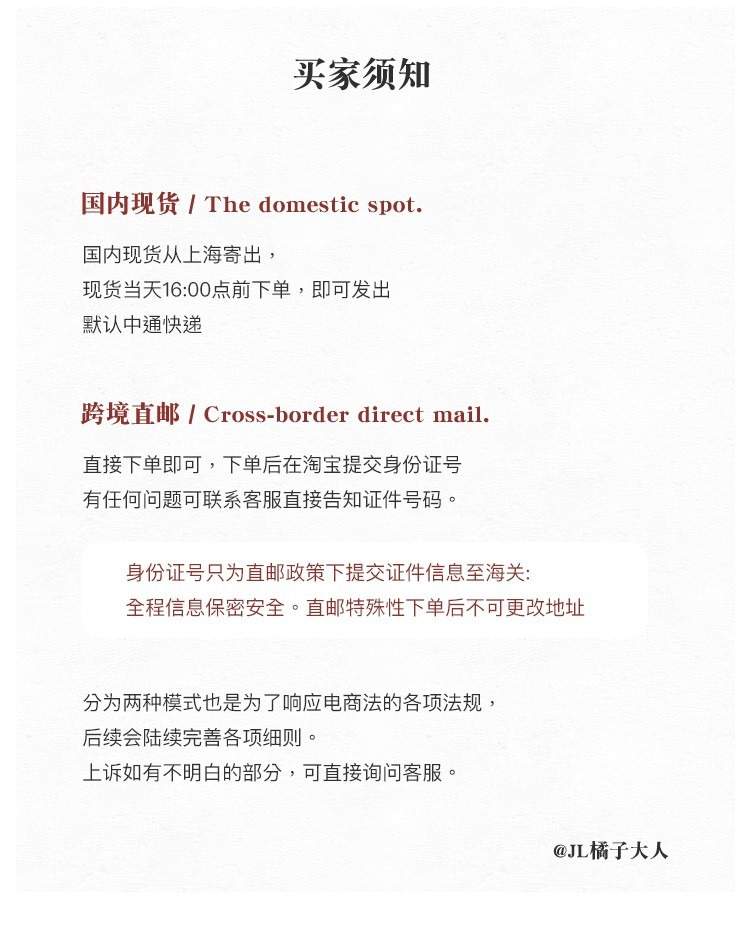 买家须知

国内现货 / The domestic spot.

国内现货从上海寄出，
现货当天16:00点前下单，即可发出
默认中通快递

跨境直邮 / Cross-border direct mail.

直接下单即可，下单后在淘宝提交身份证号
有任何问题可联系客服直接告知证件号码。

身份证号只为直邮政策下提交证件信息至海关:
全程信息保密安全。直邮特殊性下单后不可更改地址

分为两种模式也是为了响应电商法的各项法规，
后续会陆续完善各项细则。
上诉如有不明白的部分，可直接询问客服。

@JL橘子大人